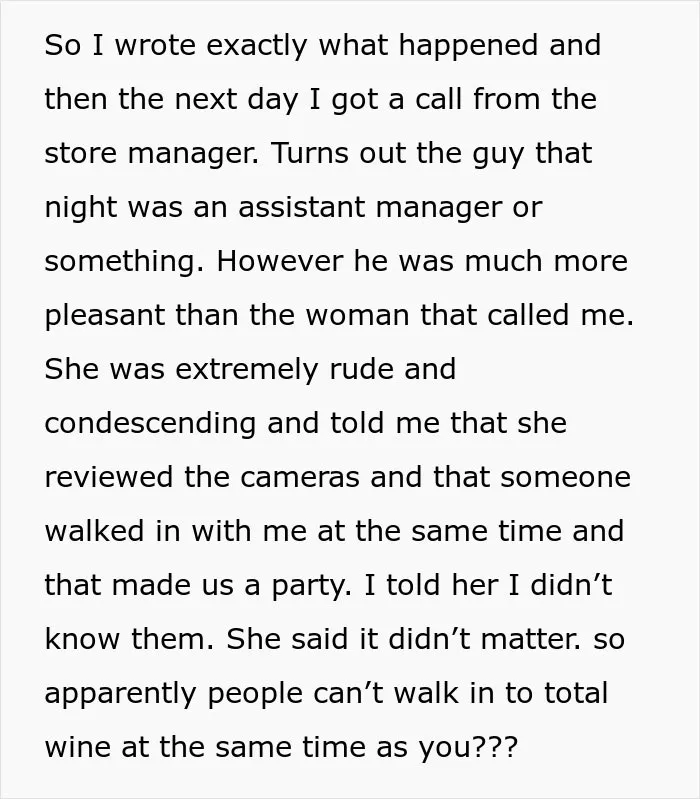 So I wrote exactly what happened and then the next day I got a call from the store manager. Turns out the guy that night was an assistant manager or something. However he was much more pleasant than the woman that called me. She was extremely rude and condescending and told me that she reviewed the cameras and that someone walked in with me at the same time and that made us a party. I told her I didn't know them. She said it didn't matter. so apparently people can't walk in to total wine at the same time as you???